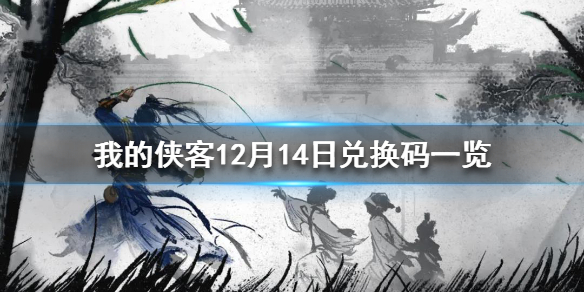 我的侠客12月14日兑换码一览